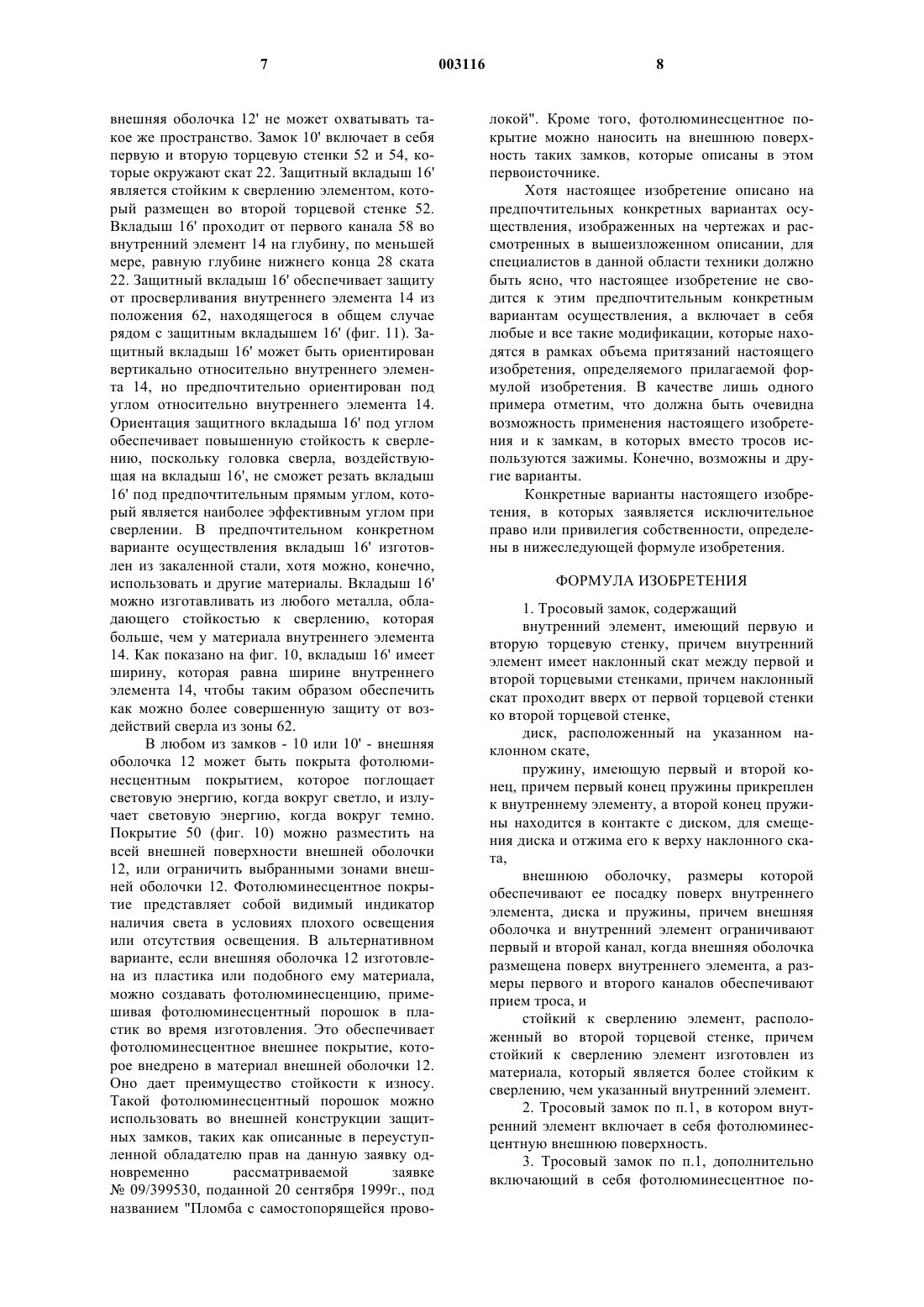 7 003116 8

внешняя оболочка 12' не может охватывать такое же пространство. Замок 10' включает в себя первую и вторую торцевую стенки 52 и 54, которые окружают скат 22. Защитный вкладыш 16' является стойким к сверлению элементом, который размещен во второй торцевой стенке 52. Вкладыш 16' проходит от первого канала 58 во внутренний элемент 14 на глубину, по меньшей мере, равную глубине нижнего конца 28 ската 22. Защитный вкладыш 16' обеспечивает защиту от просверливания внутреннего элемента 14 из положения 62, находящегося в общем случае рядом с защитным вкладышем 16' (фиг. 11). Защитный вкладыш 16' может быть ориентирован вертикально относительно внутреннего элемента 14, но предпочтительно ориентирован под углом относительно внутреннего элемента 14. Ориентация защитного вкладыша 16' под углом обеспечивает повышенную стойкость к сверлению, поскольку головка сверла, воздействующая на вкладыш 16', не сможет резать вкладыш 16' под предпочтительным прямым углом, который является наиболее эффективным углом при сверлении. В предпочтительном конкретном варианте осуществления вкладыш 16' изготовлен из закаленной стали, хотя можно, конечно, использовать и другие материалы. Вкладыш 16' можно изготавливать из любого металла, обладающего стойкостью к сверлению, которая больше, чем у материала внутреннего элемента 14. Как показано на фиг. 10, вкладыш 16' имеет ширину, которая равна ширине внутреннего элемента 14, чтобы таким образом обеспечить как можно более совершенную защиту от воздействий сверла из зоны 62.

В любом из замков - 10 или 10' - внешняя оболочка 12 может быть покрыта фотолюминесцентным покрытием, которое поглощает световую энергию, когда вокруг светло, и излучает световую энергию, когда вокруг темно. Покрытие 50 (фиг. 10) можно разместить на всей внешней поверхности внешней оболочки 12, или ограничить выбранными зонами внешней оболочки 12. Фотолюминесцентное покрытие представляет собой видимый индикатор наличия света в условиях плохого освещения или отсутствия освещения. В альтернативном варианте, если внешняя оболочка 12 изготовлена из пластика или подобного ему материала, можно создавать фотолюминесценцию, примешивая фотолюминесцентный порошок в пластик во время изготовления. Это обеспечивает фотолюминесцентное внешнее покрытие, которое внедрено в материал внешней оболочки 12. Оно дает преимущество стойкости к износу. Такой фотолюминесцентный порошок можно использовать во внешней конструкции защитных замков, таких как описанные в переуступленной обладателю прав на данную заявку одновременно рассматриваемой заявке № 09/399530, поданной 20 сентября 1999г., под названием "Пломба с самостопорящейся проволокой". Кроме того, фотолюминесцентное покрытие можно наносить на внешнюю поверхность таких замков, которые описаны в этом первоисточнике.

Хотя настоящее изобретение описано на предпочтительных конкретных вариантах осуществления, изображенных на чертежах и рассмотренных в вышеизложенном описании, для специалистов в данной области техники должно быть ясно, что настоящее изобретение не сводится к этим предпочтительным конкретным вариантам осуществления, а включает в себя любые и все такие модификации, которые находятся в рамках объема притязаний настоящего изобретения, определяемого прилагаемой формулой изобретения. В качестве лишь одного примера отметим, что должна быть очевидна возможность применения настоящего изобретения и к замкам, в которых вместо тросов используются зажимы. Конечно, возможны и другие варианты.

Конкретные варианты настоящего изобретения, в которых заявляется исключительное право или привилегия собственности, определены в нижеследующей формуле изобретения.

ФОРМУЛА ИЗОБРЕТЕНИЯ

1. Тросовый замок, содержащий

внутренний элемент, имеющий первую и вторую торцевую стенку, причем внутренний элемент имеет наклонный скат между первой и второй торцевыми стенками, причем наклонный скат проходит вверх от первой торцевой стенки ко второй торцевой стенке,

диск, расположенный на указанном наклонном скате,

пружину, имеющую первый и второй конец, причем первый конец пружины прикреплен к внутреннему элементу, а второй конец пружины находится в контакте с диском, для смещения диска и отжима его к верху наклонного ската,

внешнюю оболочку, размеры которой обеспечивают ее посадку поверх внутреннего элемента, диска и пружины, причем внешняя оболочка и внутренний элемент ограничивают первый и второй канал, когда внешняя оболочка размещена поверх внутреннего элемента, а размеры первого и второго каналов обеспечивают прием троса, и

стойкий к сверлению элемент, расположенный во второй торцевой стенке, причем стойкий к сверлению элемент изготовлен из материала, который является более стойким к сверлению, чем указанный внутренний элемент.

2. Тросовый замок по п.1, в котором внутренний элемент включает в себя фотолюминесцентную внешнюю поверхность.

3. Тросовый замок по п.1, дополнительно включающий в себя фотолюминесцентное по-